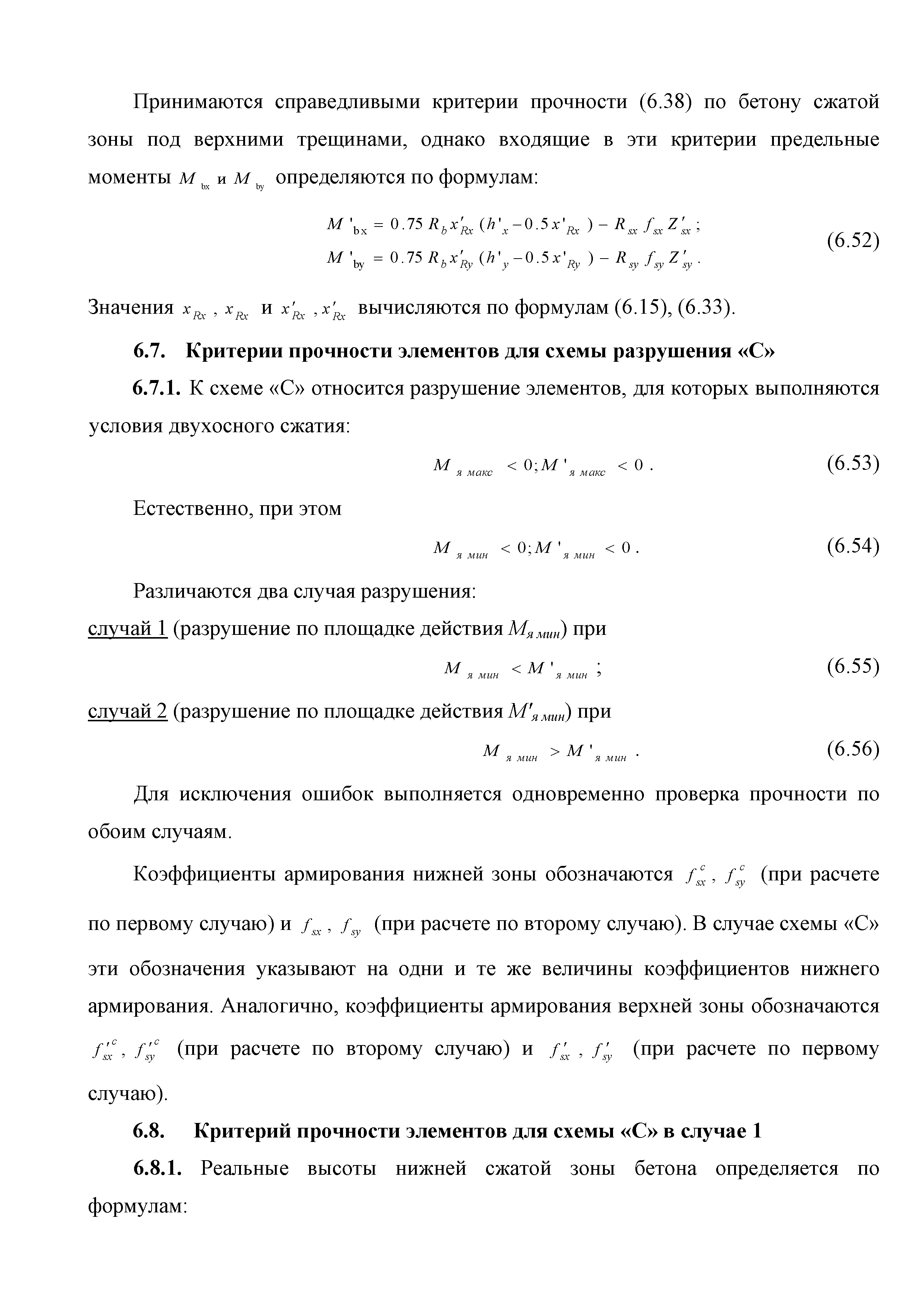 Принимаются справедливыми критерии прочности (6.38) по бетону сжатой зоны под верхними трещинами, однако входящие в эти критерии предельные моменты $M_{bx}$ и $M_{by}$ определяются по формулам:

$M'_{bx} = 0.75 R_b x'_{Rx} (h'_x - 0.5 x'_{Rx}) - R_{sx} f_{sx} Z'_{sx};$
$M'_{by} = 0.75 R_b x'_{Ry} (h'_y - 0.5 x'_{Ry}) - R_{sy} f_{sy} Z'_{sy}.$ (6.52)

Значения $x_{Rx}$, $x_{Rx}$ и $x'_{Rx}$, $x'_{Rx}$ вычисляются по формулам (6.15), (6.33).

6.7. Критерии прочности элементов для схемы разрушения «С»

6.7.1. К схеме «С» относится разрушение элементов, для которых выполняются условия двухосного сжатия:

$M_{я\ макс} < 0; M'_{я\ макс} < 0.$ (6.53)

Естественно, при этом

$M_{я\ мин} < 0; M'_{я\ мин} < 0.$ (6.54)

Различаются два случая разрушения:
случай 1 (разрушение по площадке действия $M_{я\ мин}$) при

$M_{я\ мин} < M'_{я\ мин};$ (6.55)

случай 2 (разрушение по площадке действия $M'_{я\ мин}$) при

$M_{я\ мин} > M'_{я\ мин}.$ (6.56)

Для исключения ошибок выполняется одновременно проверка прочности по обоим случаям.

Коэффициенты армирования нижней зоны обозначаются $f^c_{sx}$, $f^c_{sy}$ (при расчете по первому случаю) и $f_{sx}$, $f_{sy}$ (при расчете по второму случаю). В случае схемы «С» эти обозначения указывают на одни и те же величины коэффициентов нижнего армирования. Аналогично, коэффициенты армирования верхней зоны обозначаются $f'^c_{sx}$, $f'^c_{sy}$ (при расчете по второму случаю) и $f'_{sx}$, $f'_{sy}$ (при расчете по первому случаю).

6.8. Критерий прочности элементов для схемы «С» в случае 1

6.8.1. Реальные высоты нижней сжатой зоны бетона определяется по формулам: